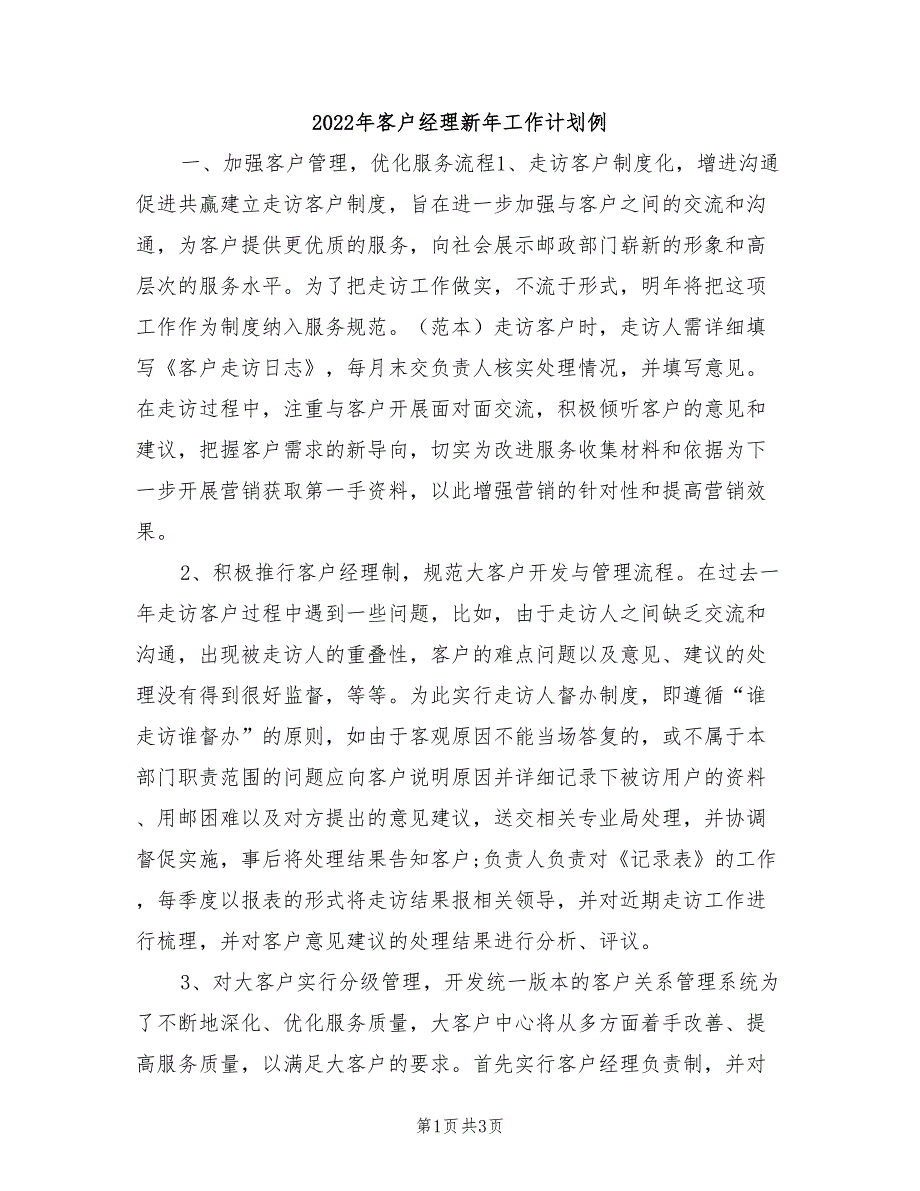 2022年客户经理新年工作计划例

一、加强客户管理，优化服务流程1、走访客户制度化，增进沟通促进共赢建立走访客户制度，旨在进一步加强与客户之间的交流和沟通，为客户提供更优质的服务，向社会展示邮政部门崭新的形象和高层次的服务水平。为了把走访工作做实，不流于形式，明年将把这项工作作为制度纳入服务规范。（范本）走访客户时，走访人需详细填写《客户走访日志》，每月末交负责人核实处理情况，并填写意见。在走访过程中，注重与客户开展面对面交流，积极倾听客户的意见和建议，把握客户需求的新导向，切实为改进服务收集材料和依据为下一步开展营销获取第一手资料，以此增强营销的针对性和提高营销效果。

2、积极推行客户经理制，规范大客户开发与管理流程。在过去一年走访客户过程中遇到一些问题，比如，由于走访人之间缺乏交流和沟通，出现被走访人的重叠性，客户的难点问题以及意见、建议的处理没有得到很好监督，等等。为此实行走访人督办制度，即遵循“谁走访谁督办”的原则，如由于客观原因不能当场答复的，或不属于本部门职责范围的问题应向客户说明原因并详细记录下被访用户的资料、用邮困难以及对方提出的意见建议，送交相关专业局处理，并协调督促实施，事后将处理结果告知客户;负责人负责对《记录表》的工作，每季度以报表的形式将走访结果报相关领导，并对近期走访工作进行梳理，并对客户意见建议的处理结果进行分析、评议。

3、对大客户实行分级管理，开发统一版本的客户关系管理系统为了不断地深化、优化服务质量，大客户中心将从多方面着手改善、提高服务质量，以满足大客户的要求。首先实行客户经理负责制，并对

第1页 共3页